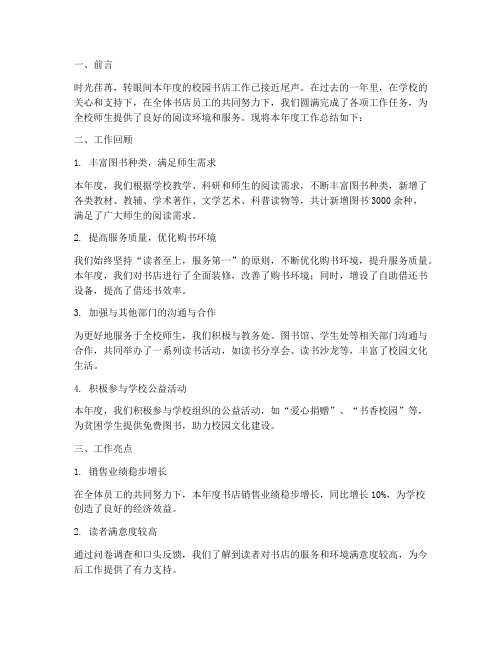 一、前言

时光荏苒，转眼间本年度的校园书店工作已接近尾声。在过去的一年里，在学校的关心和支持下，在全体书店员工的共同努力下，我们圆满完成了各项工作任务，为全校师生提供了良好的阅读环境和服务。现将本年度工作总结如下：

二、工作回顾

1. 丰富图书种类，满足师生需求

本年度，我们根据学校教学、科研和师生的阅读需求，不断丰富图书种类，新增了各类教材、教辅、学术著作、文学艺术、科普读物等，共计新增图书 3000 余种，满足了广大师生的阅读需求。

2. 提高服务质量，优化购书环境

我们始终坚持“读者至上，服务第一”的原则，不断优化购书环境，提升服务质量。本年度，我们对书店进行了全面装修，改善了购书环境；同时，增设了自助借还书设备，提高了借还书效率。

3. 加强与其他部门的沟通与合作

为更好地服务于全校师生，我们积极与教务处、图书馆、学生处等相关部门沟通与合作，共同举办了一系列读书活动，如读书分享会、读书沙龙等，丰富了校园文化生活。

4. 积极参与学校公益活动

本年度，我们积极参与学校组织的公益活动，如“爱心捐赠”、“书香校园”等，为贫困学生提供免费图书，助力校园文化建设。

三、工作亮点

1. 销售业绩稳步增长

在全体员工的共同努力下，本年度书店销售业绩稳步增长，同比增长 10%，为学校创造了良好的经济效益。

2. 读者满意度较高

通过问卷调查和口头反馈，我们了解到读者对书店的服务和环境满意度较高，为今后工作提供了有力支持。